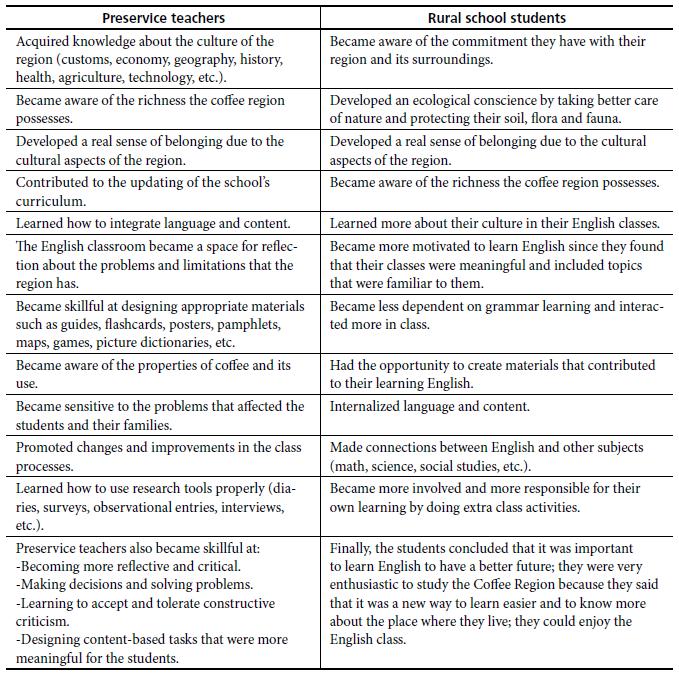 | Preservice teachers | Rural school students |
|---|---|
| Acquired knowledge about the culture of the region (customs, economy, geography, history, health, agriculture, technology, etc.). | Became aware of the commitment they have with their region and its surroundings. |
| Became aware of the richness the coffee region possesses. | Developed an ecological conscience by taking better care of nature and protecting their soil, flora and fauna. |
| Developed a real sense of belonging due to the cultural aspects of the region. | Developed a real sense of belonging due to the cultural aspects of the region. |
| Contributed to the updating of the school's curriculum. | Became aware of the richness the coffee region possesses. |
| Learned how to integrate language and content. | Learned more about their culture in their English classes. |
| The English classroom became a space for reflection about the problems and limitations that the region has. | Became more motivated to learn English since they found that their classes were meaningful and included topics that were familiar to them. |
| Became skillful at designing appropriate materials such as guides, flashcards, posters, pamphlets, maps, games, picture dictionaries, etc. | Became less dependent on grammar learning and interacted more in class. |
| Became aware of the properties of coffee and its use. | Had the opportunity to create materials that contributed to their learning English. |
| Became sensitive to the problems that affected the students and their families. | Internalized language and content. |
| Promoted changes and improvements in the class processes. | Made connections between English and other subjects (math, science, social studies, etc.). |
| Learned how to use research tools properly (diaries, surveys, observational entries, interviews, etc.). | Became more involved and more responsible for their own learning by doing extra class activities. |
| Preservice teachers also became skillful at: -Becoming more reflective and critical. -Making decisions and solving problems. -Learning to accept and tolerate constructive criticism. -Designing content-based tasks that were more meaningful for the students. | Finally, the students concluded that it was important to learn English to have a better future; they were very enthusiastic to study the Coffee Region because they said that it was a new way to learn easier and to know more about the place where they live; they could enjoy the English class. |